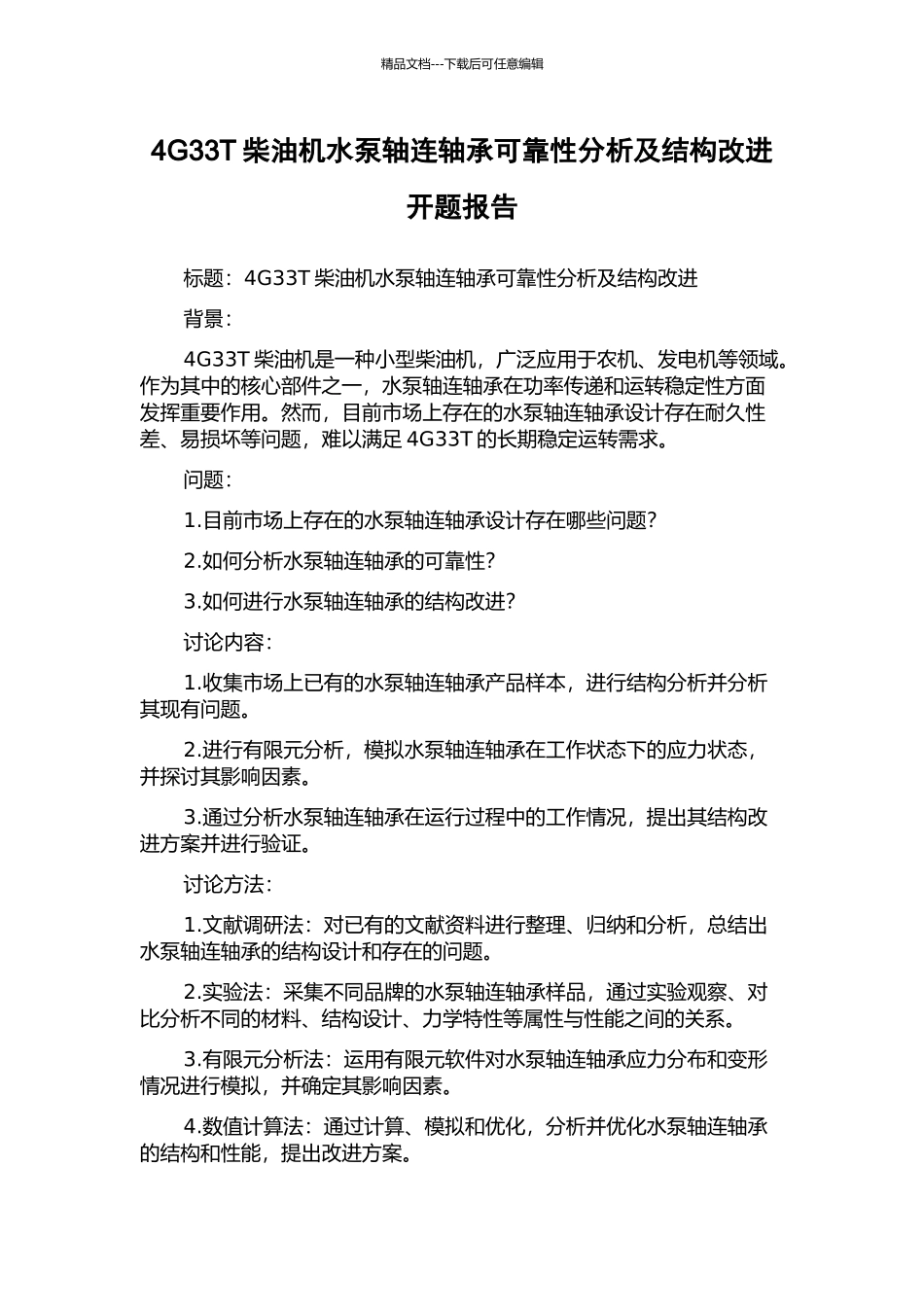 精品文档---下载后可任意编辑

4G33T 柴油机水泵轴连轴承可靠性分析及结构改进开题报告

标题：4G33T 柴油机水泵轴连轴承可靠性分析及结构改进

背景：

4G33T 柴油机是一种小型柴油机，广泛应用于农机、发电机等领域。作为其中的核心部件之一，水泵轴连轴承在功率传递和运转稳定性方面发挥重要作用。然而，目前市场上存在的水泵轴连轴承设计存在耐久性差、易损坏等问题，难以满足 4G33T 的长期稳定运转需求。

问题：

1.目前市场上存在的水泵轴连轴承设计存在哪些问题？

2.如何分析水泵轴连轴承的可靠性？

3.如何进行水泵轴连轴承的结构改进？

讨论内容：

1.收集市场上已有的水泵轴连轴承产品样本，进行结构分析并分析其现有问题。

2.进行有限元分析，模拟水泵轴连轴承在工作状态下的应力状态，并探讨其影响因素。

3.通过分析水泵轴连轴承在运行过程中的工作情况，提出其结构改进方案并进行验证。

讨论方法：

1.文献调研法：对已有的文献资料进行整理、归纳和分析，总结出水泵轴连轴承的结构设计和存在的问题。

2.实验法：采集不同品牌的水泵轴连轴承样品，通过实验观察、对比分析不同的材料、结构设计、力学特性等属性与性能之间的关系。

3.有限元分析法：运用有限元软件对水泵轴连轴承应力分布和变形情况进行模拟，并确定其影响因素。

4.数值计算法：通过计算、模拟和优化，分析并优化水泵轴连轴承的结构和性能，提出改进方案。